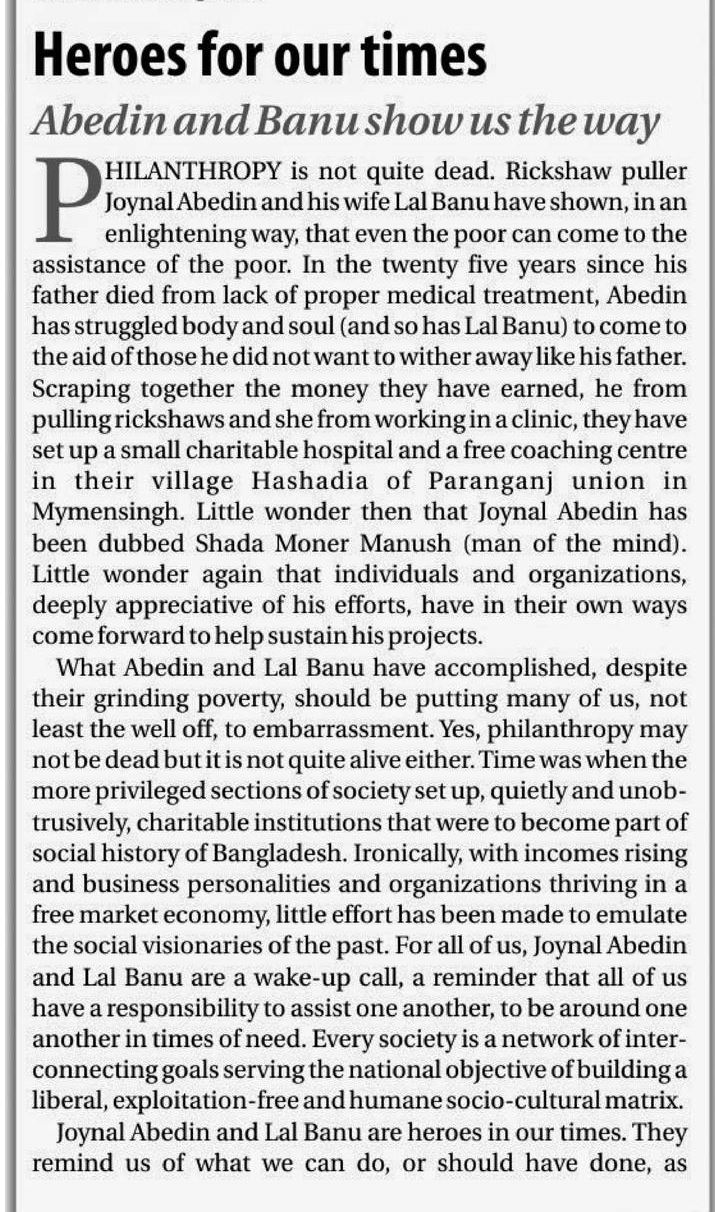 Heroes for our times

Abedin and Banu show us the way

PHILANTHROPY is not quite dead. Rickshaw puller Joynal Abedin and his wife Lal Banu have shown, in an enlightening way, that even the poor can come to the assistance of the poor. In the twenty five years since his father died from lack of proper medical treatment, Abedin has struggled body and soul (and so has Lal Banu) to come to the aid of those he did not want to wither away like his father. Scraping together the money they have earned, he from pulling rickshaws and she from working in a clinic, they have set up a small charitable hospital and a free coaching centre in their village Hashadia of Paranganj union in Mymensingh. Little wonder then that Joynal Abedin has been dubbed Shada Moner Manush (man of the mind). Little wonder again that individuals and organizations, deeply appreciative of his efforts, have in their own ways come forward to help sustain his projects.

What Abedin and Lal Banu have accomplished, despite their grinding poverty, should be putting many of us, not least the well off, to embarrassment. Yes, philanthropy may not be dead but it is not quite alive either. Time was when the more privileged sections of society set up, quietly and unobtrusively, charitable institutions that were to become part of social history of Bangladesh. Ironically, with incomes rising and business personalities and organizations thriving in a free market economy, little effort has been made to emulate the social visionaries of the past. For all of us, Joynal Abedin and Lal Banu are a wake-up call, a reminder that all of us have a responsibility to assist one another, to be around one another in times of need. Every society is a network of interconnecting goals serving the national objective of building a liberal, exploitation-free and humane socio-cultural matrix.

Joynal Abedin and Lal Banu are heroes in our times. They remind us of what we can do, or should have done, as